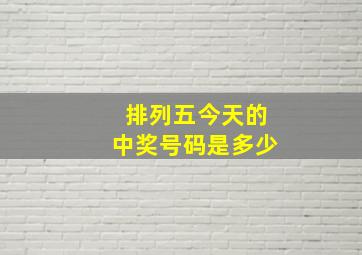 排列五今天的
中奖号码是多少